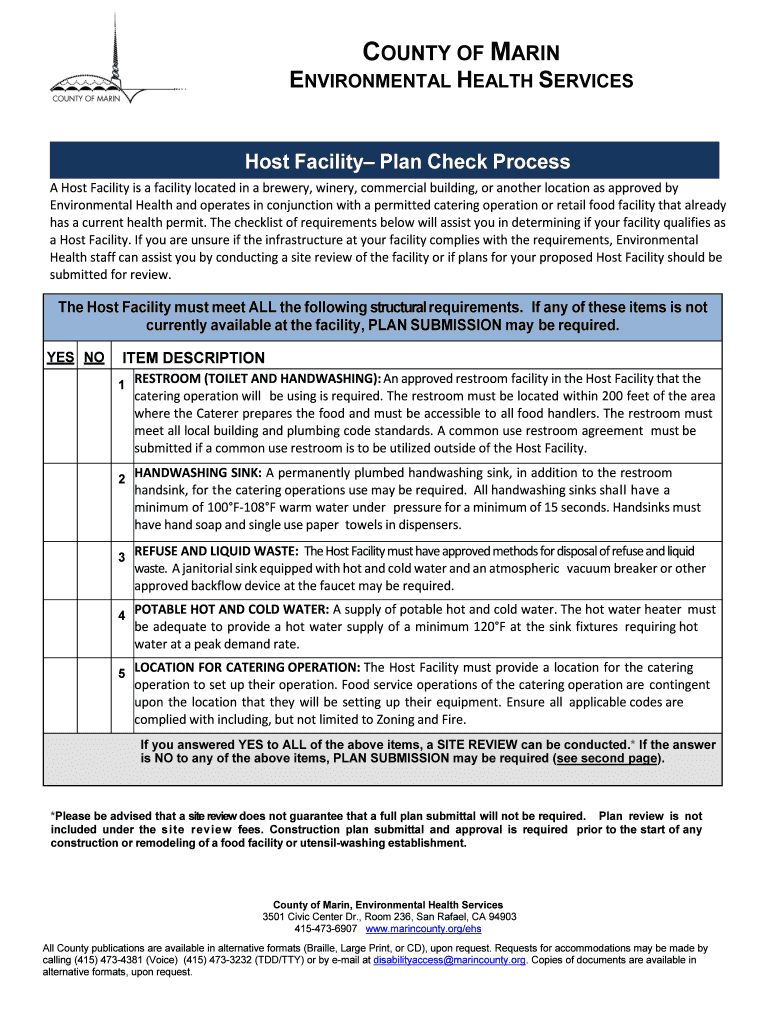 COUNTY OF MARIN

COUNTY OF MARIN
ENVIRONMENTAL HEALTH SERVICES

Host Facility– Plan Check Process

A Host Facility is a facility located in a brewery, winery, commercial building, or another location as approved by Environmental Health and operates in conjunction with a permitted catering operation or retail food facility that already has a current health permit. The checklist of requirements below will assist you in determining if your facility qualifies as a Host Facility. If you are unsure if the infrastructure at your facility complies with the requirements, Environmental Health staff can assist you by conducting a site review of the facility or if plans for your proposed Host Facility should be submitted for review.

The Host Facility must meet ALL the following structural requirements. If any of these items is not currently available at the facility, PLAN SUBMISSION may be required.

| YES | NO | | ITEM DESCRIPTION |
|---|---|---|---|
| | | 1 | RESTROOM (TOILET AND HANDWASHING): An approved restroom facility in the Host Facility that the catering operation will be using is required. The restroom must be located within 200 feet of the area where the Caterer prepares the food and must be accessible to all food handlers. The restroom must meet all local building and plumbing code standards. A common use restroom agreement must be submitted if a common use restroom is to be utilized outside of the Host Facility. |
| | | 2 | HANDWASHING SINK: A permanently plumbed handwashing sink, in addition to the restroom handsink, for the catering operations use may be required. All handwashing sinks shall have a minimum of 100°F-108°F warm water under pressure for a minimum of 15 seconds. Handsinks must have hand soap and single use paper towels in dispensers. |
| | | 3 | REFUSE AND LIQUID WASTE: The Host Facility must have approved methods for disposal of refuse and liquid waste. A janitorial sink equipped with hot and cold water and an atmospheric vacuum breaker or other approved backflow device at the faucet may be required. |
| | | 4 | POTABLE HOT AND COLD WATER: A supply of potable hot and cold water. The hot water heater must be adequate to provide a hot water supply of a minimum 120°F at the sink fixtures requiring hot water at a peak demand rate. |
| | | 5 | LOCATION FOR CATERING OPERATION: The Host Facility must provide a location for the catering operation to set up their operation. Food service operations of the catering operation are contingent upon the location that they will be setting up their equipment. Ensure all applicable codes are complied with including, but not limited to Zoning and Fire. |

If you answered YES to ALL of the above items, a SITE REVIEW can be conducted.* If the answer is NO to any of the above items, PLAN SUBMISSION may be required (see second page).

*Please be advised that a site review does not guarantee that a full plan submittal will not be required. Plan review is not included under the site review fees. Construction plan submittal and approval is required prior to the start of any construction or remodeling of a food facility or utensil-washing establishment.

County of Marin, Environmental Health Services
3501 Civic Center Dr., Room 236, San Rafael, CA 94903
415-473-6907 www.marincounty.org/ehs

All County publications are available in alternative formats (Braille, Large Print, or CD), upon request. Requests for accommodations may be made by calling (415) 473-4381 (Voice) (415) 473-3232 (TDD/TTY) or by e-mail at disabilityaccess@marincounty.org. Copies of documents are available in alternative formats, upon request.